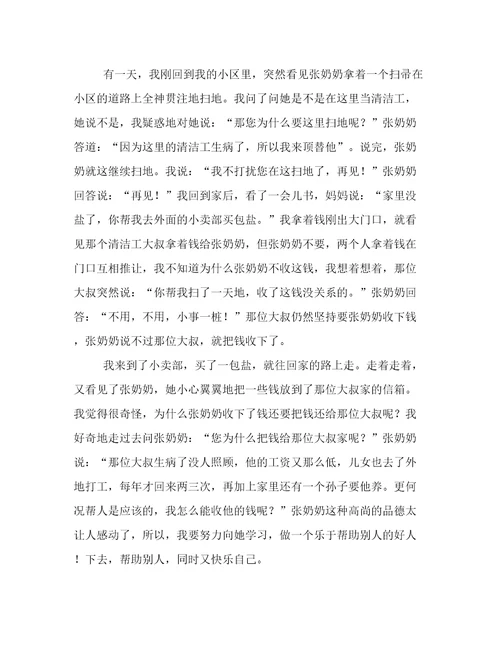 有一天，我刚回到我的小区里，突然看见张奶奶拿着一个扫帚在小区的道路上全神贯注地扫地。我问了问她是不是在这里当清洁工，她说不是，我疑惑地对她说：“那您为什么要这里扫地呢？”张奶奶答道：“因为这里的清洁工生病了，所以我来顶替他”。说完，张奶奶就这继续扫地。我说：“我不打扰您在这扫地了，再见！”张奶奶回答说：“再见！”我回到家后，看了一会儿书，妈妈说：“家里没盐了，你帮我去外面的小卖部买包盐。”我拿着钱刚出大门口，就看见那个清洁工大叔拿着钱给张奶奶，但张奶奶不要，两个人拿着钱在门口互相推让，我不知道为什么张奶奶不收这钱，我想着想着，那位大叔突然说：“你帮我扫了一天地，收了这钱没关系的。”张奶奶回答：“不用，不用，小事一桩！”那位大叔仍然坚持要张奶奶收下钱，张奶奶说不过那位大叔，就把钱收下了。

我来到了小卖部，买了一包盐，就往回家的路上走。走着走着，又看见了张奶奶，她小心翼翼地把一些钱放到了那位大叔家的信箱。我觉得很奇怪，为什么张奶奶收下了钱还要把钱还给那位大叔呢？我好奇地走过去问张奶奶：“您为什么把钱给那位大叔家呢？”张奶奶说：“那位大叔生病了没人照顾，他的工资又那么低，儿女也去了外地打工，每年才回来两三次，再加上家里还有一个孙子要他养。更何况帮人是应该的，我怎么能收他的钱呢？”张奶奶这种高尚的品德太让人感动了，所以，我要努力向她学习，做一个乐于帮助别人的好人！下去，帮助别人，同时又快乐自己。